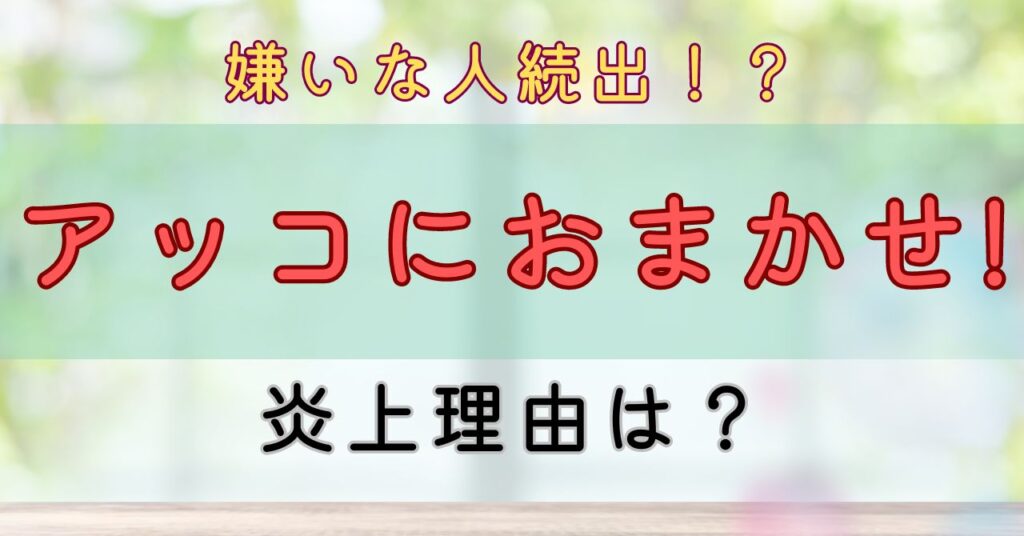 嫌いな人続出！？

アッコにおまかせ!

炎上理由は？